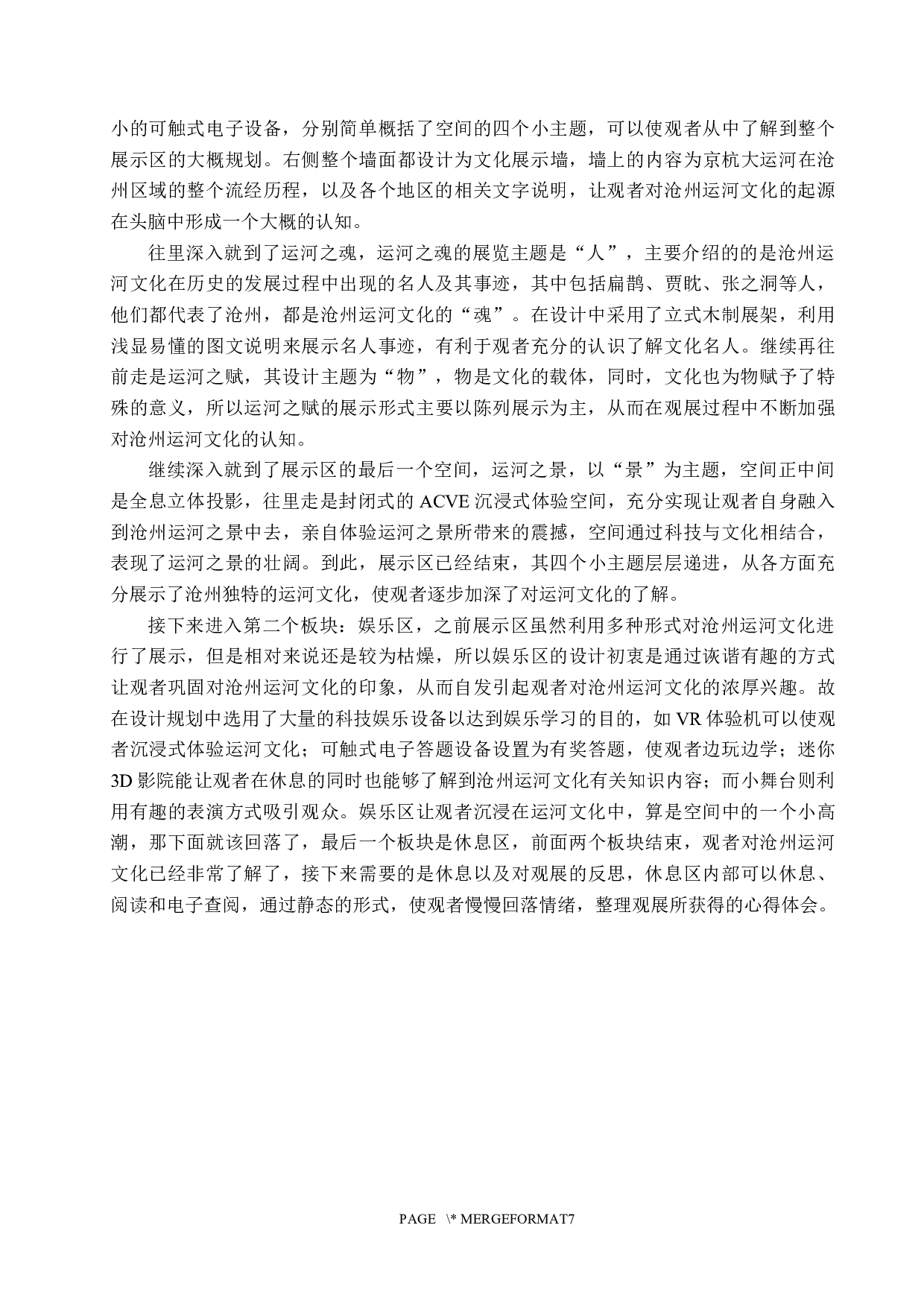 小的可触式电子设备，分别简单概括了空间的四个小主题，可以使观者从中了解到整个展示区的大概规划。右侧整个墙面都设计为文化展示墙，墙上的内容为京杭大运河在沧州区域的整个流经历程，以及各个地区的相关文字说明，让观者对沧州运河文化的起源在头脑中形成一个大概的认知。

往里深入就到了运河之魂，运河之魂的展览主题是“人”，主要介绍的的是沧州运河文化在历史的发展过程中出现的名人及其事迹，其中包括扁鹊、贾眈、张之洞等人，他们都代表了沧州，都是沧州运河文化的“魂”。在设计中采用了立式木制展架，利用浅显易懂的图文说明来展示名人事迹，有利于观者充分的认识了解文化名人。继续再往前走是运河之赋，其设计主题为“物”，物是文化的载体，同时，文化也为物赋予了特殊的意义，所以运河之赋的展示形式主要以陈列展示为主，从而在观展过程中不断加强对沧州运河文化的认知。

继续深入就到了展示区的最后一个空间，运河之景，以“景”为主题，空间正中间是全息立体投影，往里走是封闭式的 ACVE 沉浸式体验空间，充分实现让观者自身融入到沧州运河之景中去，亲自体验运河之景所带来的震撼，空间通过科技与文化相结合，表现了运河之景的壮阔。到此，展示区已经结束，其四个小主题层层递进，从各方面充分展示了沧州独特的运河文化，使观者逐步加深了对运河文化的了解。

接下来进入第二个板块：娱乐区，之前展示区虽然利用多种形式对沧州运河文化进行了展示，但是相对来说还是较为枯燥，所以娱乐区的设计初衷是通过诙谐有趣的方式让观者巩固对沧州运河文化的印象，从而自发引起观者对沧州运河文化的浓厚兴趣。故在设计规划中选用了大量的科技娱乐设备以达到娱乐学习的目的，如 VR 体验机可以使观者沉浸式体验运河文化；可触式电子答题设备设置为有奖答题，使观者边玩边学；迷你 3D 影院能让观者在休息的同时也能够了解到沧州运河文化有关知识内容；而小舞台则利用有趣的表演方式吸引观众。娱乐区让观者沉浸在运河文化中，算是空间中的一个小高潮，那下面就该回落了，最后一个板块是休息区，前面两个板块结束，观者对沧州运河文化已经非常了解了，接下来需要的是休息以及对观展的反思，休息区内部可以休息、阅读和电子查阅，通过静态的形式，使观者慢慢回落情绪，整理观展所获得的心得体会。

PAGE \* MERGEFORMAT7